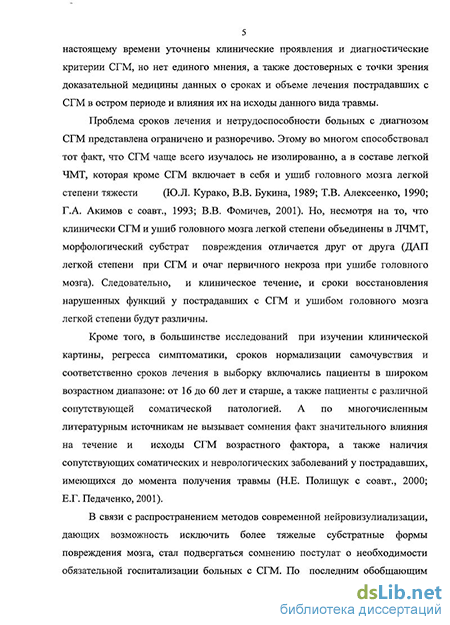 5

настоящему времени уточнены клинические проявления и диагностические критерии СГМ, но нет единого мнения, а также достоверных с точки зрения доказательной медицины данных о сроках и объеме лечения пострадавших с СГМ в остром периоде и влияния их на исходы данного вида травмы.

Проблема сроков лечения и нетрудоспособности больных с диагнозом СГМ представлена ограничено и разноречиво. Этому во многом способствовал тот факт, что СГМ чаще всего изучалось не изолированно, а в составе легкой ЧМТ, которая кроме СГМ включает в себя и ушиб головного мозга легкой степени тяжести (Ю.Л. Курако, В.В. Букина, 1989; Т.В. Алексеенко, 1990; Г.А. Акимов с соавт., 1993; В.В. Фомичев, 2001). Но, несмотря на то, что клинически СГМ и ушиб головного мозга легкой степени объединены в ЛЧМТ, морфологический субстрат повреждения отличается друг от друга (ДАП легкой степени при СГМ и очаг первичного некроза при ушибе головного мозга). Следовательно, и клиническое течение, и сроки восстановления нарушенных функций у пострадавших с СГМ и ушибом головного мозга легкой степени будут различны.

Кроме того, в большинстве исследований при изучении клинической картины, регресса симптоматики, сроков нормализации самочувствия и соответственно сроков лечения в выборку включались пациенты в широком возрастном диапазоне: от 16 до 60 лет и старше, а также пациенты с различной сопутствующей соматической патологией. А по многочисленным литературным источникам не вызывает сомнения факт значительного влияния на течение и исходы СГМ возрастного фактора, а также наличия сопутствующих соматических и неврологических заболеваний у пострадавших, имеющихся до момента получения травмы (Н.Е. Полищук с соавт., 2000; Е.Г. Педаченко, 2001).

В связи с распространением методов современной нейровизулиализации, дающих возможность исключить более тяжелые субстратные формы повреждения мозга, стал подвергаться сомнению постулат о необходимости обязательной госпитализации больных с СГМ. По последним обобщающим

dsLib.net
библиотека диссертаций